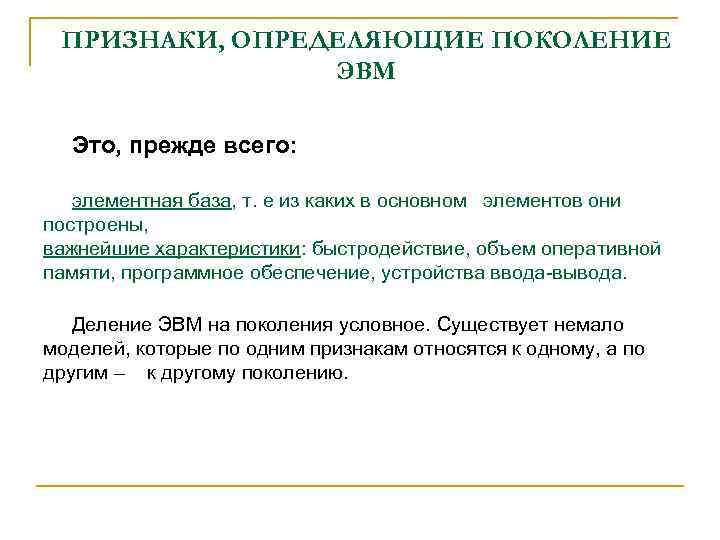 ПРИЗНАКИ, ОПРЕДЕЛЯЮЩИЕ ПОКОЛЕНИЕ ЭВМ

Это, прежде всего:

элементная база, т. е из каких в основном элементов они построены,
важнейшие характеристики: быстродействие, объем оперативной памяти, программное обеспечение, устройства ввода-вывода.

Деление ЭВМ на поколения условное. Существует немало моделей, которые по одним признакам относятся к одному, а по другим – к другому поколению.